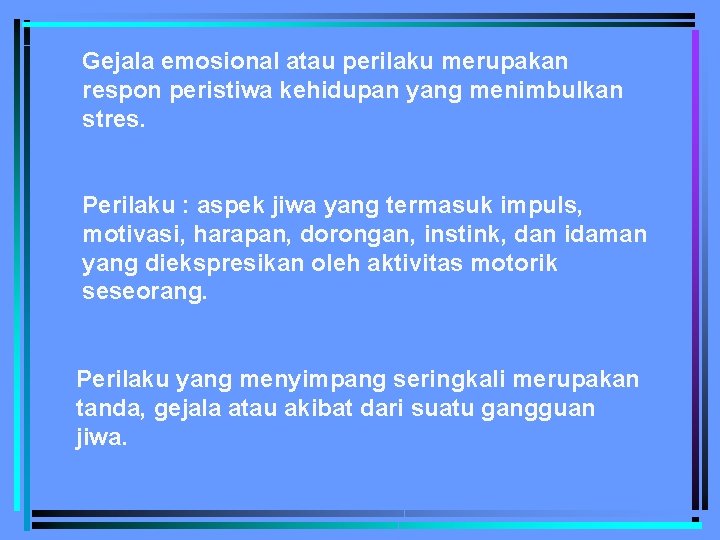 Gejala emosional atau perilaku merupakan respon peristiwa kehidupan yang menimbulkan stres.

Perilaku : aspek jiwa yang termasuk impuls, motivasi, harapan, dorongan, instink, dan idaman yang diekspresikan oleh aktivitas motorik seseorang.

Perilaku yang menyimpang seringkali merupakan tanda, gejala atau akibat dari suatu gangguan jiwa.